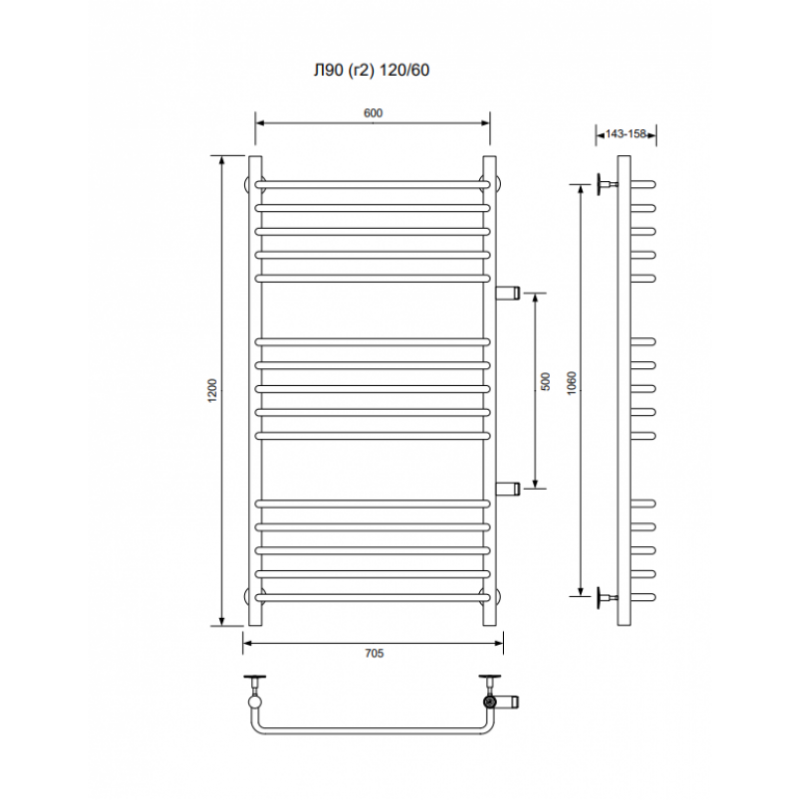 Л90 (г2) 120/60

600

143-158

1200

500

1060

705